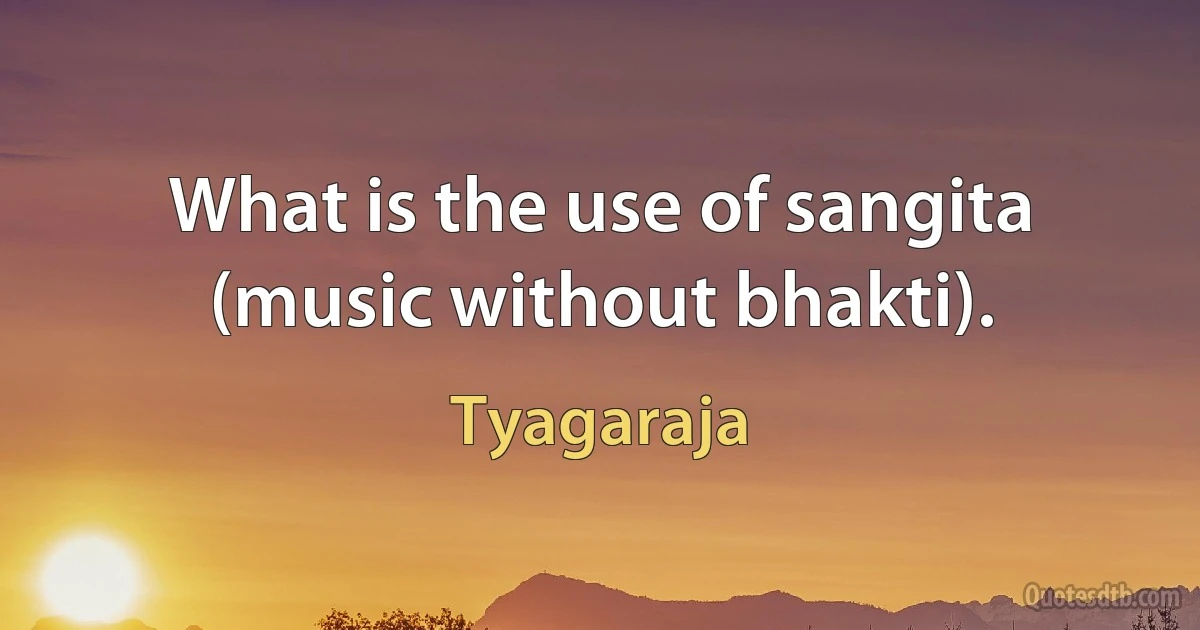 What is the use of sangita (music without bhakti).

Tyagaraja

Quotesdtb.com